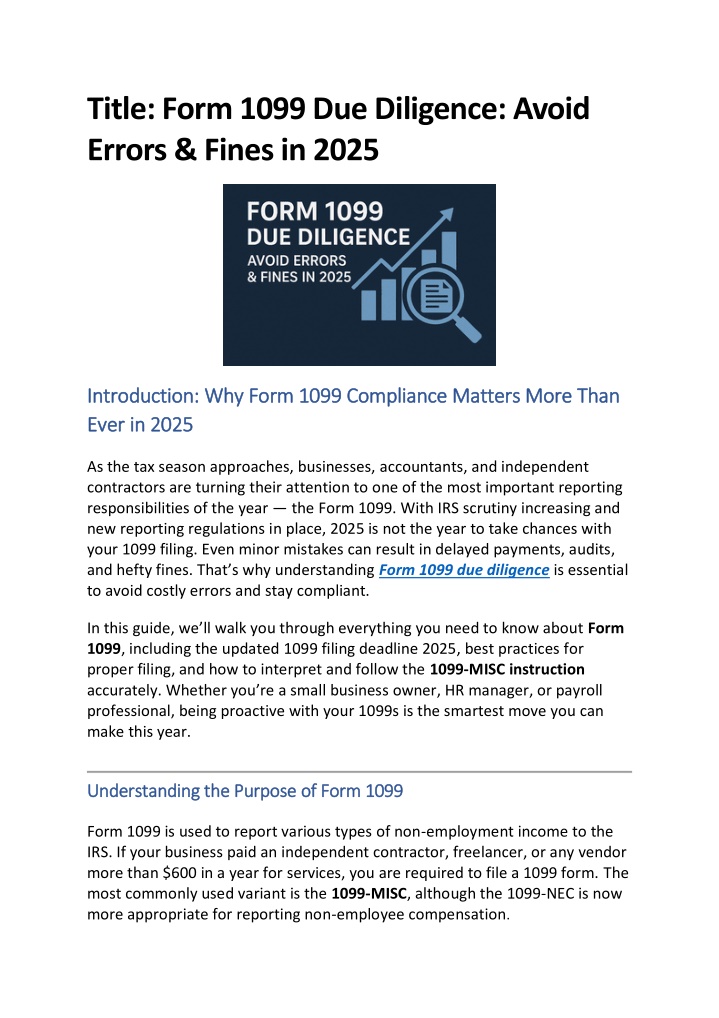 Title: Form 1099 Due Diligence: Avoid Errors & Fines in 2025

FORM 1099
DUE DILIGENCE
AVOID ERRORS
& FINES IN 2025

Introduction: Why Form 1099 Compliance Matters More Than Ever in 2025

As the tax season approaches, businesses, accountants, and independent contractors are turning their attention to one of the most important reporting responsibilities of the year — the Form 1099. With IRS scrutiny increasing and new reporting regulations in place, 2025 is not the year to take chances with your 1099 filing. Even minor mistakes can result in delayed payments, audits, and hefty fines. That's why understanding Form 1099 due diligence is essential to avoid costly errors and stay compliant.

In this guide, we'll walk you through everything you need to know about Form 1099, including the updated 1099 filing deadline 2025, best practices for proper filing, and how to interpret and follow the 1099-MISC instruction accurately. Whether you're a small business owner, HR manager, or payroll professional, being proactive with your 1099s is the smartest move you can make this year.

Understanding the Purpose of Form 1099

Form 1099 is used to report various types of non-employment income to the IRS. If your business paid an independent contractor, freelancer, or any vendor more than $600 in a year for services, you are required to file a 1099 form. The most commonly used variant is the 1099-MISC, although the 1099-NEC is now more appropriate for reporting non-employee compensation.